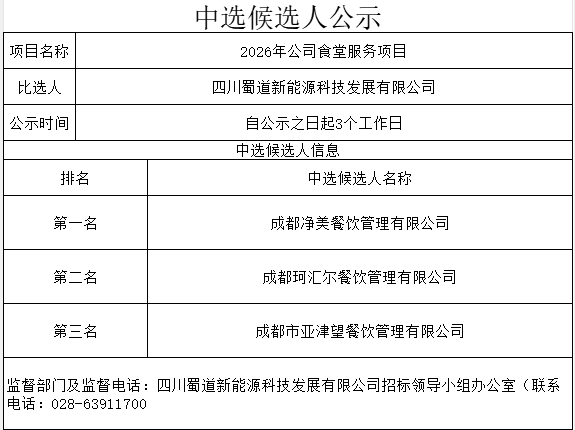 中选候选人公示

| 项目名称 | 2026年公司食堂服务项目 |
|---|---|
| 比选人 | 四川蜀道新能源科技发展有限公司 |
| 公示时间 | 自公示之日起3个工作日 |

中选候选人信息

| 排名 | 中选候选人名称 |
|---|---|
| 第一名 | 成都净美餐饮管理有限公司 |
| 第二名 | 成都珂汇尔餐饮管理有限公司 |
| 第三名 | 成都市亚津望餐饮管理有限公司 |

监督部门及监督电话：四川蜀道新能源科技发展有限公司招标领导小组办公室（联系电话：028-63911700